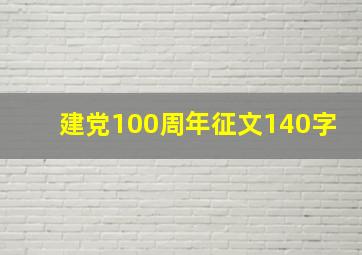 建党100周年征文140字